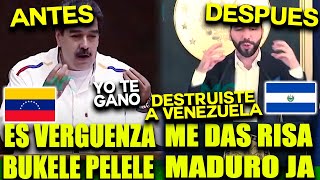 ANTES

DESPUES

YO TE GANO

DESTRUISTE A VENEZUELA

ES VERGUENZA BUKELE PELELE

ME DAS RISA MADURO JA